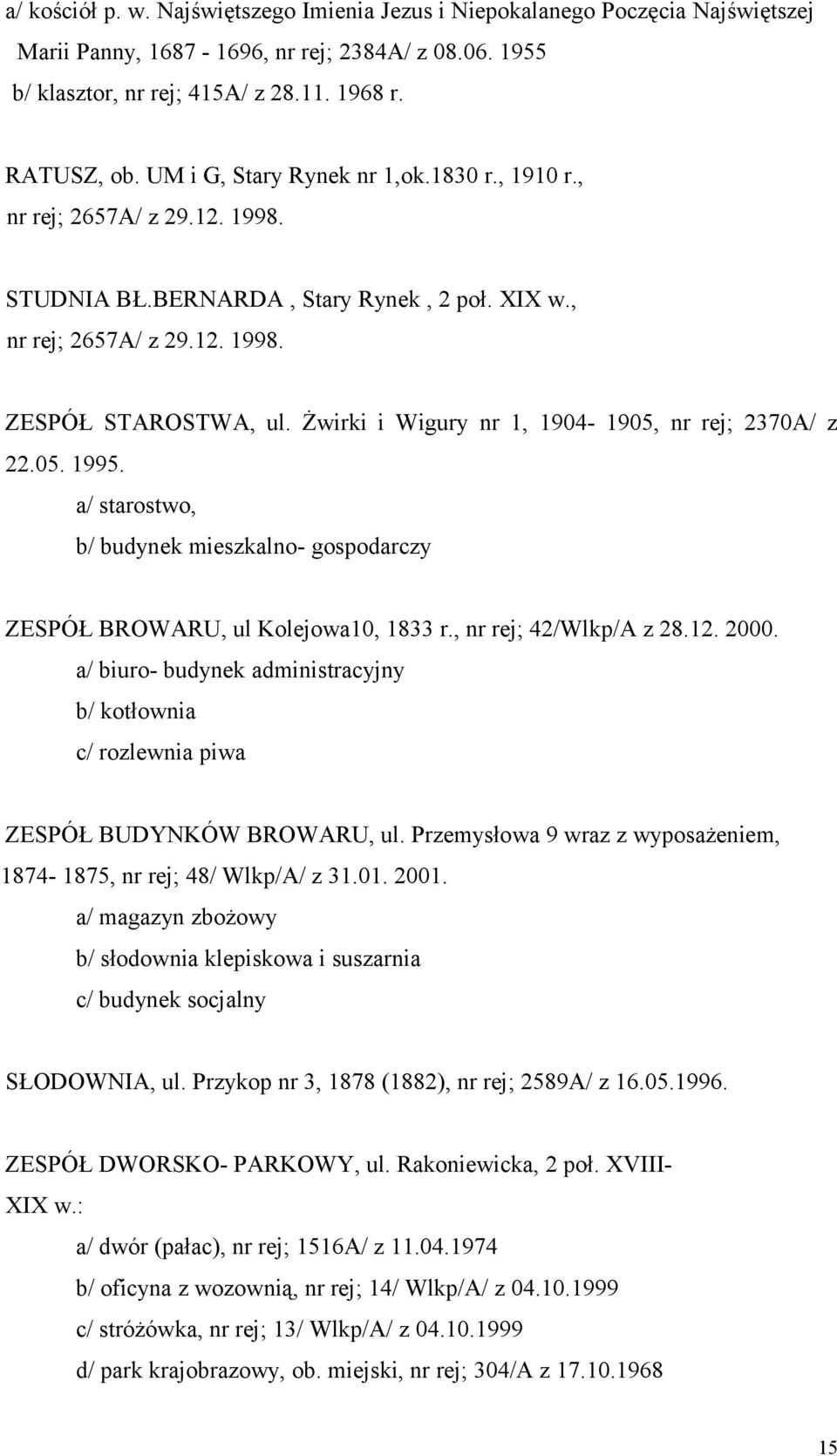 a/ kościół p. w. Najświętszego Imienia Jezus i Niepokalanego Poczęcia Najświętszej Marii Panny, 1687 - 1696, nr rej; 2384A/ z 08.06. 1955
b/ klasztor, nr rej; 415A/ z 28.11. 1968 r.

RATUSZ, ob. UM i G, Stary Rynek nr 1,ok.1830 r., 1910 r., nr rej; 2657A/ z 29.12. 1998.

STUDNIA BŁ.BERNARDA , Stary Rynek , 2 poł. XIX w., nr rej; 2657A/ z 29.12. 1998.

ZESPÓŁ STAROSTWA, ul. Żwirki i Wigury nr 1, 1904- 1905, nr rej; 2370A/ z 22.05. 1995.
a/ starostwo,
b/ budynek mieszkalno- gospodarczy

ZESPÓŁ BROWARU, ul Kolejowa10, 1833 r., nr rej; 42/Wlkp/A z 28.12. 2000.
a/ biuro- budynek administracyjny
b/ kotłownia
c/ rozlewnia piwa

ZESPÓŁ BUDYNKÓW BROWARU, ul. Przemysłowa 9 wraz z wyposażeniem, 1874- 1875, nr rej; 48/ Wlkp/A/ z 31.01. 2001.
a/ magazyn zbożowy
b/ słodownia klepiskowa i suszarnia
c/ budynek socjalny

SŁODOWNIA, ul. Przykop nr 3, 1878 (1882), nr rej; 2589A/ z 16.05.1996.

ZESPÓŁ DWORSKO- PARKOWY, ul. Rakoniewicka, 2 poł. XVIII- XIX w.:
a/ dwór (pałac), nr rej; 1516A/ z 11.04.1974
b/ oficyna z wozownią, nr rej; 14/ Wlkp/A/ z 04.10.1999
c/ stróżówka, nr rej; 13/ Wlkp/A/ z 04.10.1999
d/ park krajobrazowy, ob. miejski, nr rej; 304/A z 17.10.1968

15